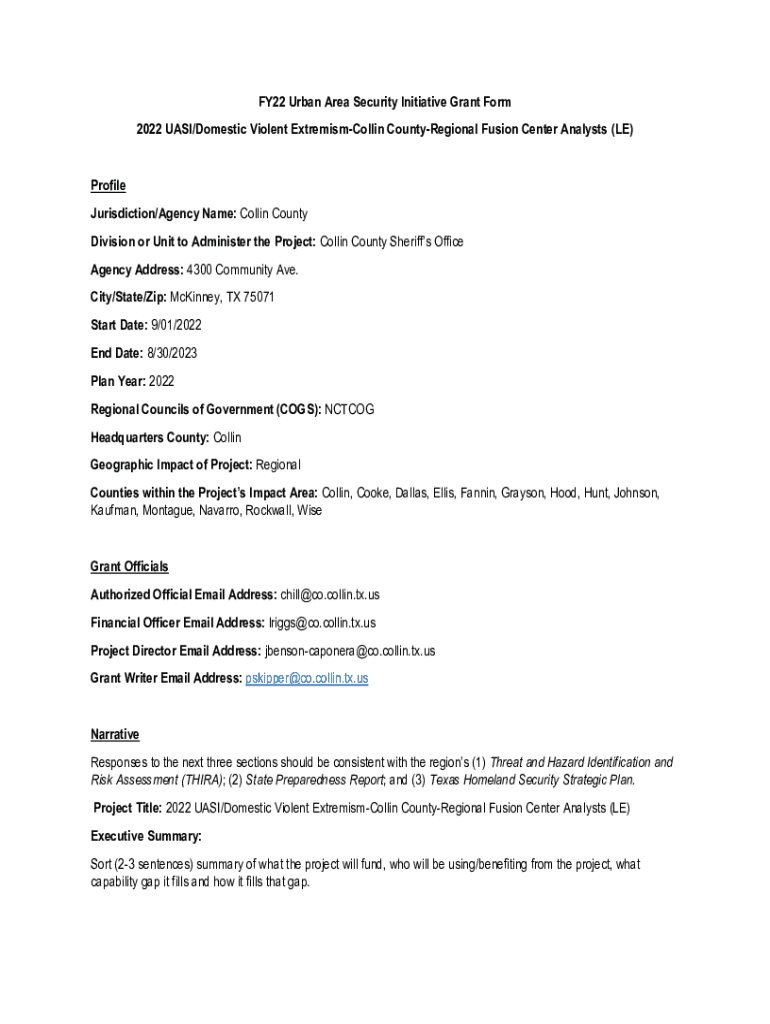 FY22 Urban Area Security Initiative Grant Form

2022 UASI/Domestic Violent Extremism-Collin County-Regional Fusion Center Analysts (LE)

Profile

Jurisdiction/Agency Name: Collin County

Division or Unit to Administer the Project: Collin County Sheriff's Office

Agency Address: 4300 Community Ave.

City/State/Zip: McKinney, TX 75071

Start Date: 9/01/2022

End Date: 8/30/2023

Plan Year: 2022

Regional Councils of Government (COGS): NCTCOG

Headquarters County: Collin

Geographic Impact of Project: Regional

Counties within the Project's Impact Area: Collin, Cooke, Dallas, Ellis, Fannin, Grayson, Hood, Hunt, Johnson, Kaufman, Montague, Navarro, Rockwall, Wise

Grant Officials

Authorized Official Email Address: chill@co.collin.tx.us

Financial Officer Email Address: lriggs@co.collin.tx.us

Project Director Email Address: jbenson-caponera@co.collin.tx.us

Grant Writer Email Address: pskipper@co.collin.tx.us

Narrative

Responses to the next three sections should be consistent with the region's (1) Threat and Hazard Identification and Risk Assessment (THIRA); (2) State Preparedness Report; and (3) Texas Homeland Security Strategic Plan.

Project Title: 2022 UASI/Domestic Violent Extremism-Collin County-Regional Fusion Center Analysts (LE)

Executive Summary:

Sort (2-3 sentences) summary of what the project will fund, who will be using/benefiting from the project, what capability gap it fills and how it fills that gap.